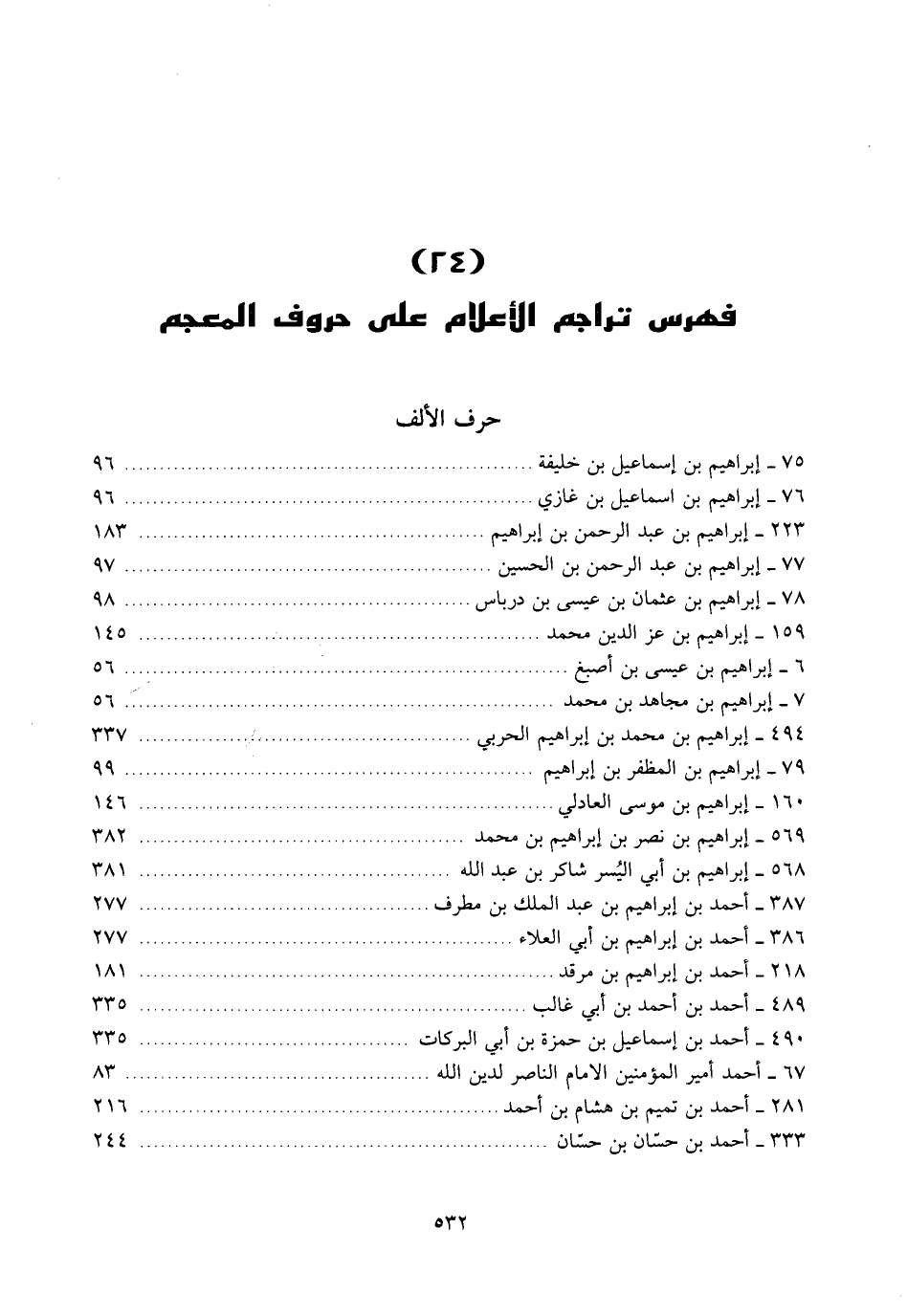 (٢٤)
فهرس تراجم الأعلام على حروف المعجم

حرف الألف

٧٥ ـ إبراهيم بن إسماعيل بن خليفة ........ ٩٦
٧٦ ـ إبراهيم بن اسماعيل بن غازي ........ ٩٦
٢٢٣ ـ إبراهيم بن عبد الرحمن بن إبراهيم ........ ١٨٣
٧٧ ـ إبراهيم بن عبد الرحمن بن الحسين ........ ٩٧
٧٨ ـ إبراهيم بن عثمان بن عيسى بن درباس ........ ٩٨
١٥٩ ـ إبراهيم بن عز الدين محمد ........ ١٤٥
٦ ـ إبراهيم بن عيسى بن أصبغ ........ ٥٦
٧ ـ إبراهيم بن مجاهد بن محمد ........ ٥٦
٤٩٤ ـ إبراهيم بن محمد بن إبراهيم الحربي ........ ٣٣٧
٧٩ ـ إبراهيم بن المظفر بن إبراهيم ........ ٩٩
١٦٠ ـ إبراهيم بن موسى العادلي ........ ١٤٦
٥٦٩ ـ إبراهيم بن نصر بن إبراهيم بن محمد ........ ٣٨٢
٥٦٨ ـ إبراهيم بن أبي اليُسر شاكر بن عبد الله ........ ٣٨١
٣٨٧ ـ أحمد بن إبراهيم بن عبد الملك بن مطرف ........ ٢٧٧
٣٨٦ ـ أحمد بن إبراهيم بن أبي العلاء ........ ٢٧٧
٢١٨ ـ أحمد بن إبراهيم بن مرقد ........ ١٨١
٤٨٩ ـ أحمد بن أحمد بن أبي غالب ........ ٣٣٥
٤٩٠ ـ أحمد بن إسماعيل بن حمزة بن أبي البركات ........ ٣٣٥
٦٧ ـ أحمد أمير المؤمنين الامام الناصر لدين الله ........ ٨٣
٢٨١ ـ أحمد بن تميم بن هشام بن أحمد ........ ٢١٦
٣٣٣ ـ أحمد بن حسّان بن حسّان ........ ٢٤٤

٥٣٢